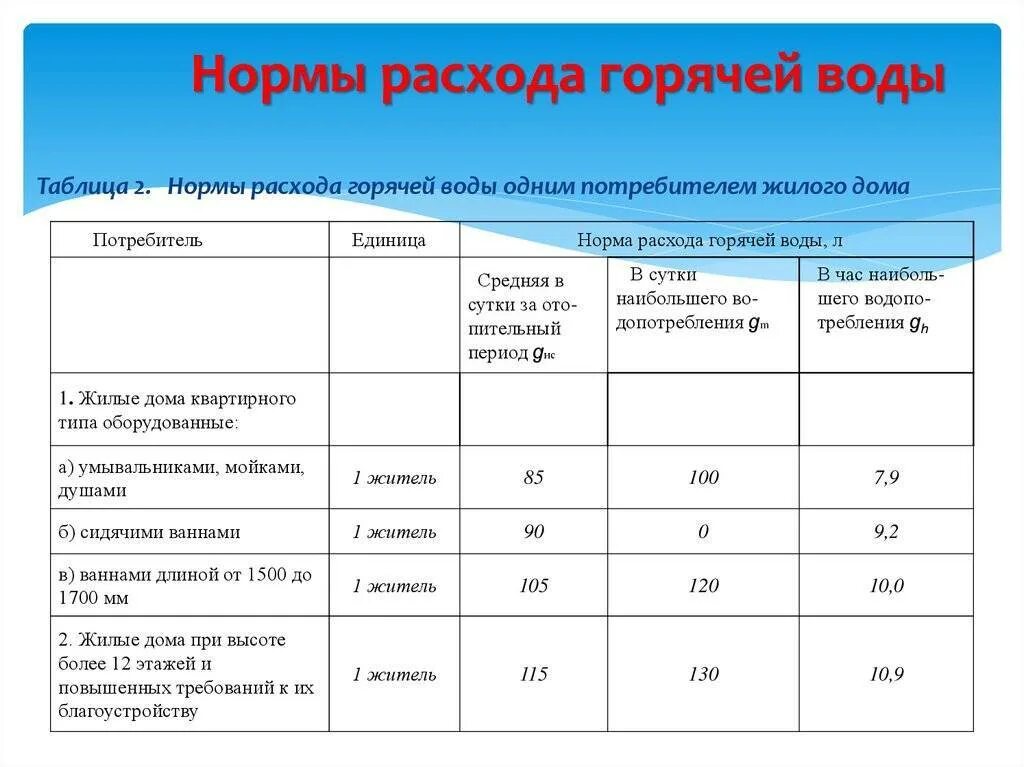 Нормы расхода горячей воды

Таблица 2. Нормы расхода горячей воды одним потребителем жилого дома

| Потребитель | Единица | Норма расхода горячей воды, л | | |
|---|---|---|---|---|
| | | Средняя в сутки за отопительный период $g_{нс}$ | В сутки наибольшего водопотребления $g_m$ | В час наибольшего водопотребления $g_h$ |
| 1. Жилые дома квартирного типа оборудованные: | | | | |
| а) умывальниками, мойками, душами | 1 житель | 85 | 100 | 7,9 |
| б) сидячими ваннами | 1 житель | 90 | 0 | 9,2 |
| в) ваннами длиной от 1500 до 1700 мм | 1 житель | 105 | 120 | 10,0 |
| 2. Жилые дома при высоте более 12 этажей и повышенных требований к их благоустройству | 1 житель | 115 | 130 | 10,9 |